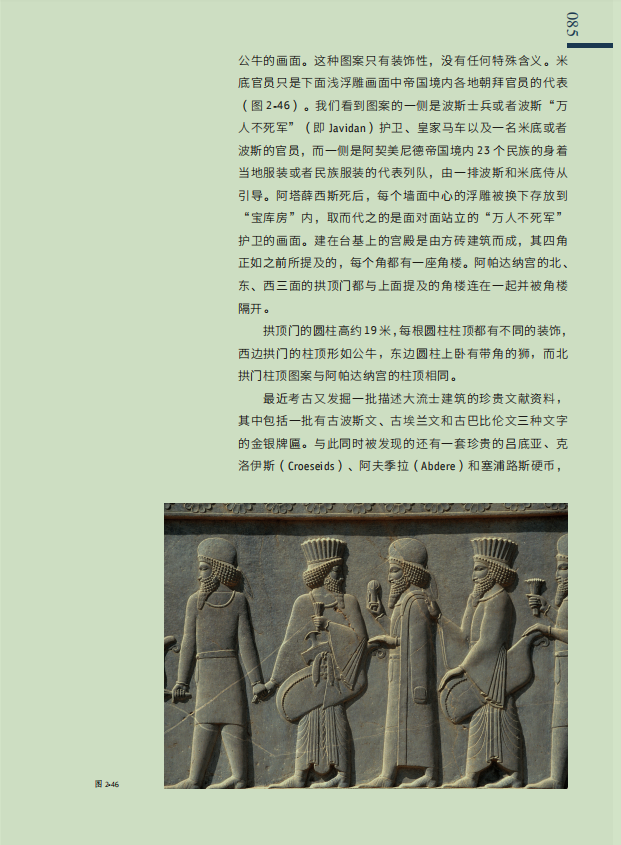 085

公牛的画面。这种图案只有装饰性，没有任何特殊含义。米底官员只是下面浅浮雕画面中帝国境内各地朝拜官员的代表（图 2-46）。我们看到图案的一侧是波斯士兵或者波斯“万人不死军”（即 Javidan）护卫、皇家马车以及一名米底或者波斯的官员，而一侧是阿契美尼德帝国境内 23 个民族的身着当地服装或者民族服装的代表列队，由一排波斯和米底侍从引导。阿塔薛西斯死后，每个墙面中心的浮雕被换下存放到“宝库房”内，取而代之的是面对面站立的“万人不死军”护卫的画面。建在台基上的宫殿是由方砖建筑而成，其四角正如之前所提及的，每个角都有一座角楼。阿帕达纳宫的北、东、西三面的拱顶门都与上面提及的角楼连在一起并被角楼隔开。

拱顶门的圆柱高约 19 米，每根圆柱柱顶都有不同的装饰，西边拱门的柱顶形如公牛，东边圆柱上卧有带角的狮，而北拱门柱顶图案与阿帕达纳宫的柱顶相同。

最近考古又发掘一批描述大流士建筑的珍贵文献资料，其中包括一批有古波斯文、古埃兰文和古巴比伦文三种文字的金银牌匾。与此同时被发现的还有一套珍贵的吕底亚、克洛伊斯（Croeseids）、阿夫季拉（Abdere）和塞浦路斯硬币，

图 2-46